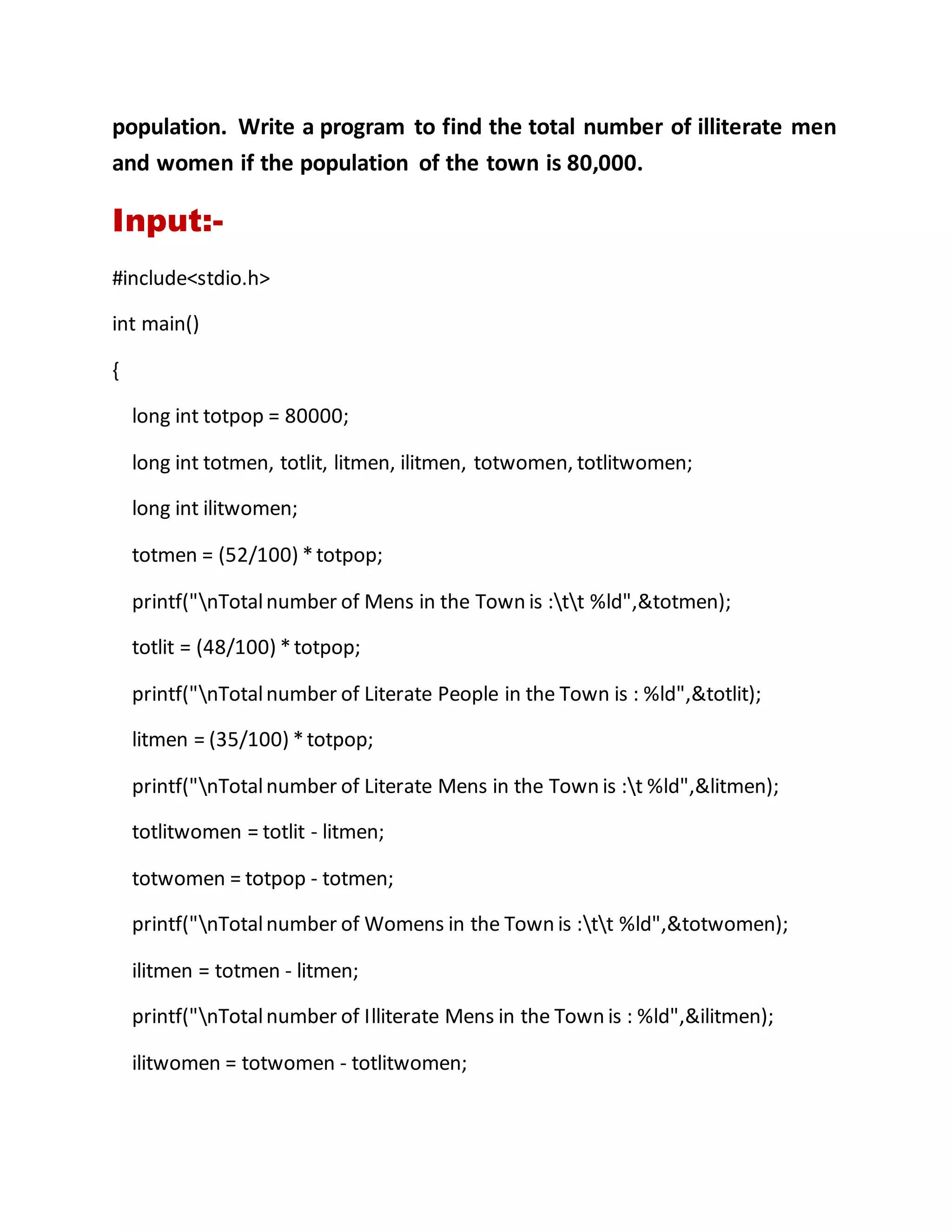 population. Write a program to find the total number of illiterate men and women if the population of the town is 80,000.

Input:-

#include<stdio.h>

int main()

{

long int totpop = 80000;

long int totmen, totlit, litmen, ilitmen, totwomen, totlitwomen;

long int ilitwomen;

totmen = (52/100) * totpop;

printf("\nTotal number of Mens in the Town is :\t\t %ld",&totmen);

totlit = (48/100) * totpop;

printf("\nTotal number of Literate People in the Town is : %ld",&totlit);

litmen = (35/100) * totpop;

printf("\nTotal number of Literate Mens in the Town is :\t %ld",&litmen);

totlitwomen = totlit - litmen;

totwomen = totpop - totmen;

printf("\nTotal number of Womens in the Town is :\t\t %ld",&totwomen);

ilitmen = totmen - litmen;

printf("\nTotal number of Illiterate Mens in the Town is : %ld",&ilitmen);

ilitwomen = totwomen - totlitwomen;